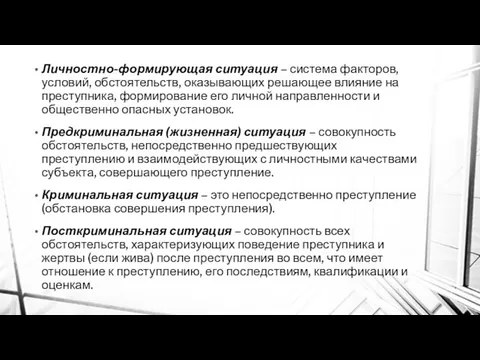 • Личностно-формирующая ситуация – система факторов, условий, обстоятельств, оказывающих решающее влияние на преступника, формирование его личной направленности и общественно опасных установок.

• Предкриминальная (жизненная) ситуация – совокупность обстоятельств, непосредственно предшествующих преступлению и взаимодействующих с личностными качествами субъекта, совершающего преступление.

• Криминальная ситуация – это непосредственно преступление (обстановка совершения преступления).

• Посткриминальная ситуация – совокупность всех обстоятельств, характеризующих поведение преступника и жертвы (если жива) после преступления во всем, что имеет отношение к преступлению, его последствиям, квалификации и оценкам.